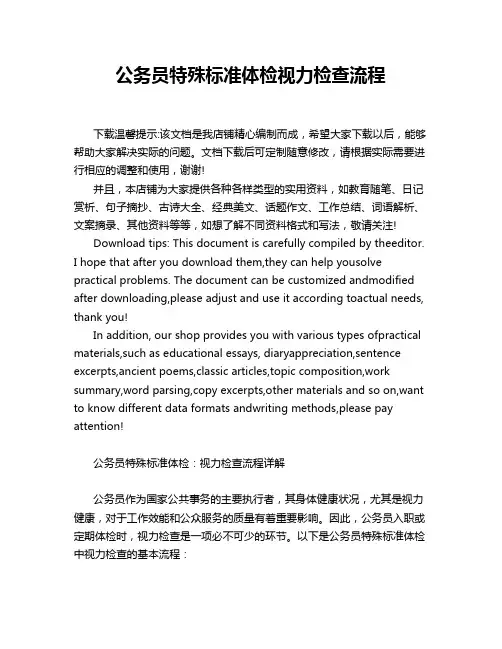 公务员特殊标准体检视力检查流程

下载温馨提示:该文档是我店铺精心编制而成，希望大家下载以后，能够帮助大家解决实际的问题。文档下载后可定制随意修改，请根据实际需要进行相应的调整和使用，谢谢!

并且，本店铺为大家提供各种各样类型的实用资料，如教育随笔、日记赏析、句子摘抄、古诗大全、经典美文、话题作文、工作总结、词语解析、文案摘录、其他资料等等，如想了解不同资料格式和写法，敬请关注!

Download tips: This document is carefully compiled by theeditor. I hope that after you download them,they can help yousolve practical problems. The document can be customized andmodified after downloading,please adjust and use it according toactual needs, thank you!

In addition, our shop provides you with various types ofpractical materials,such as educational essays, diaryappreciation,sentence excerpts,ancient poems,classic articles,topic composition,work summary,word parsing,copy excerpts,other materials and so on,want to know different data formats andwriting methods,please pay attention!

公务员特殊标准体检：视力检查流程详解

公务员作为国家公共事务的主要执行者，其身体健康状况，尤其是视力健康，对于工作效能和公众服务的质量有着重要影响。因此，公务员入职或定期体检时，视力检查是一项必不可少的环节。以下是公务员特殊标准体检中视力检查的基本流程：